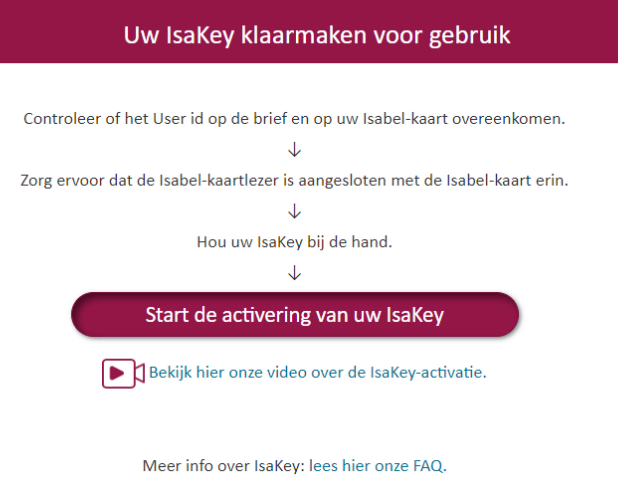 Uw IsaKey klaarmaken voor gebruik

Controleer of het User id op de brief en op uw Isabel-kaart overeenkomen.

↓

Zorg ervoor dat de Isabel-kaartlezer is aangesloten met de Isabel-kaart erin.

↓

Hou uw IsaKey bij de hand.

↓

Start de activering van uw IsaKey

Bekijk hier onze video over de IsaKey-activatie.

Meer info over IsaKey: lees hier onze FAQ.